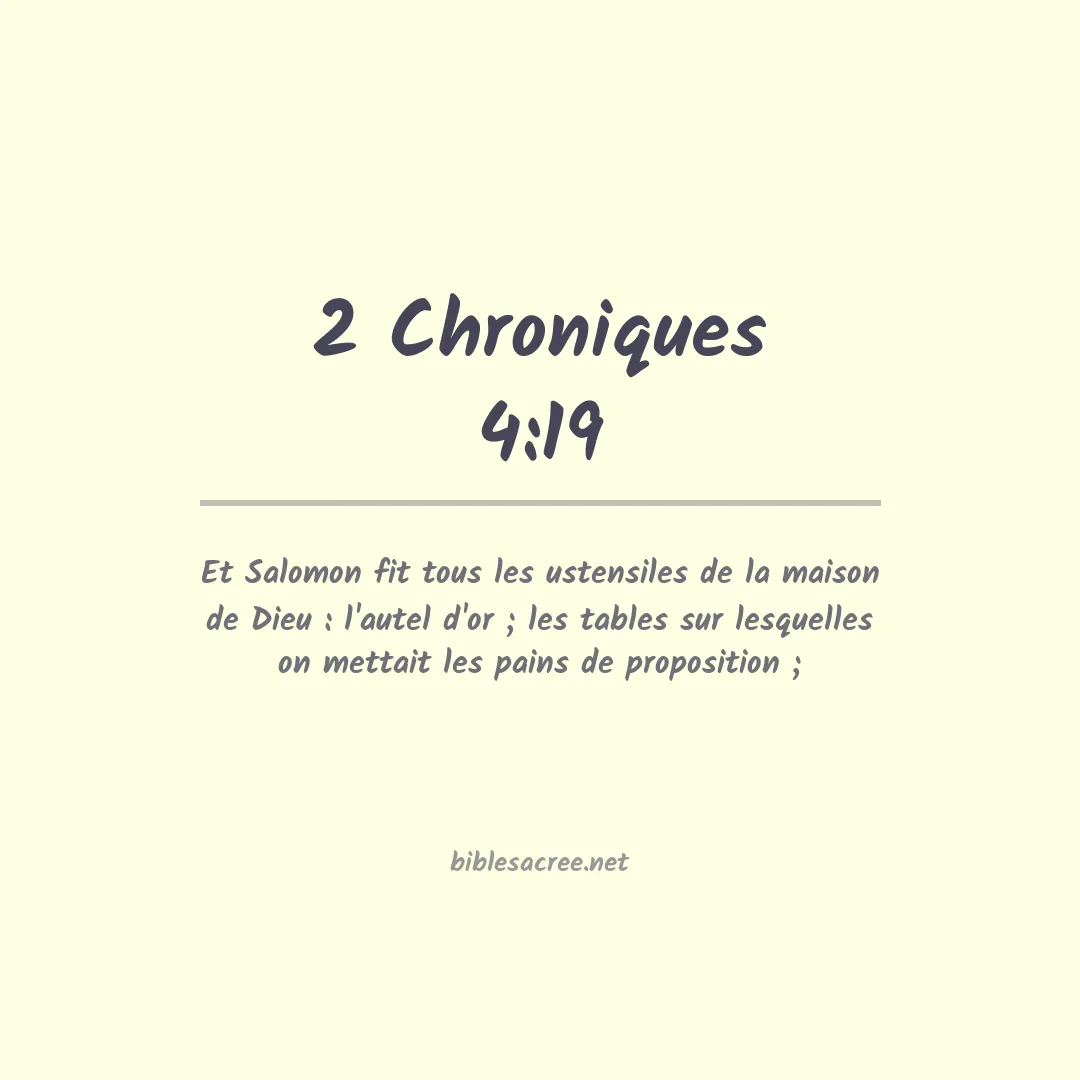 2 Chroniques 4:19

Et Salomon fit tous les ustensiles de la maison de Dieu : l'autel d'or ; les tables sur lesquelles on mettait les pains de proposition ;

biblesacree.net